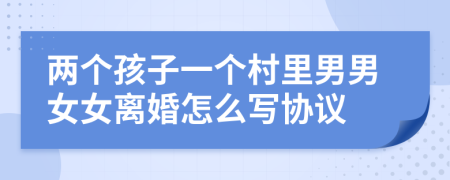 两个孩子一个村里男男女女离婚怎么写协议